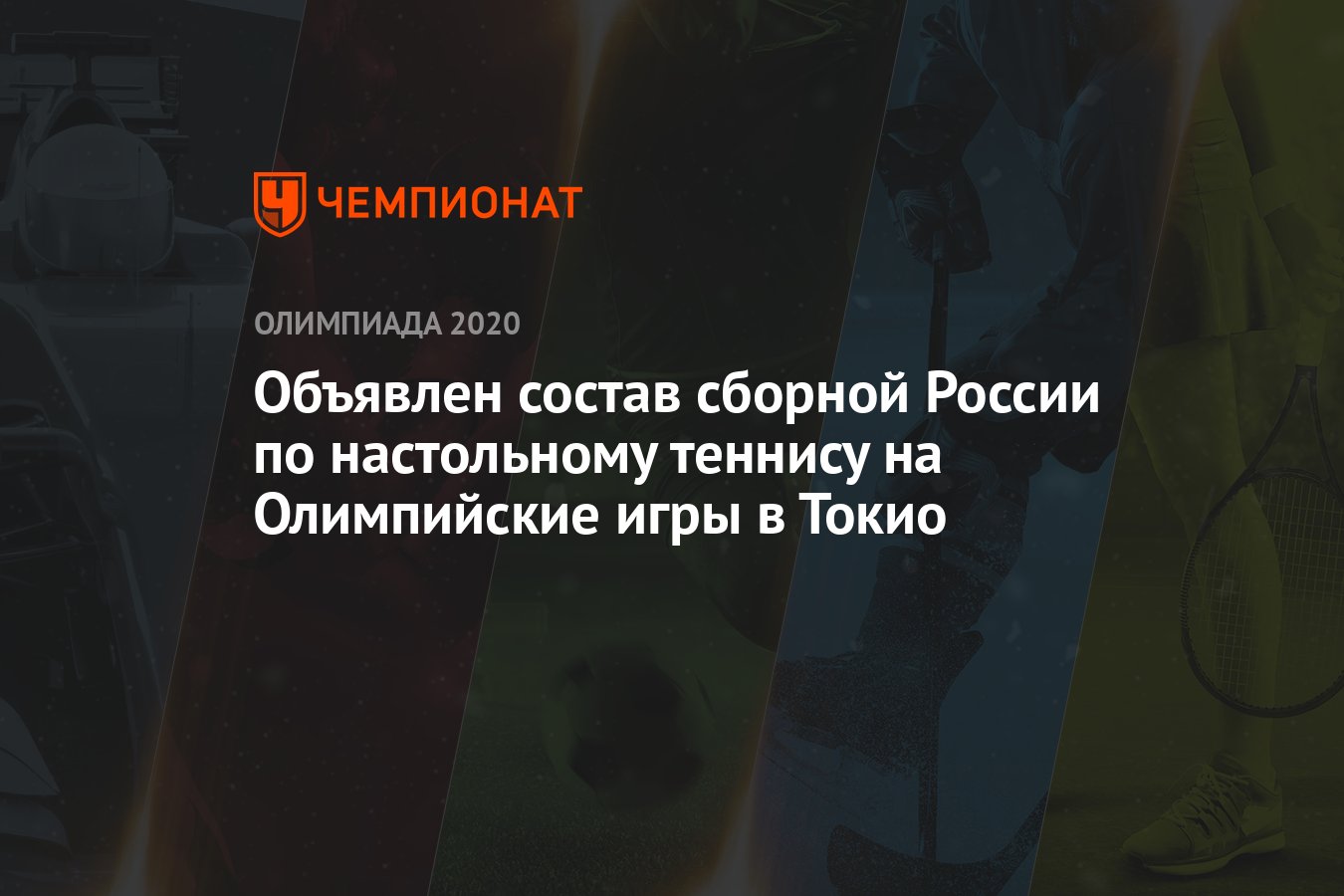 ЧЕМПИОНАТ

ОЛИМПИАДА 2020

Объявлен состав сборной России по настольному теннису на Олимпийские игры в Токио